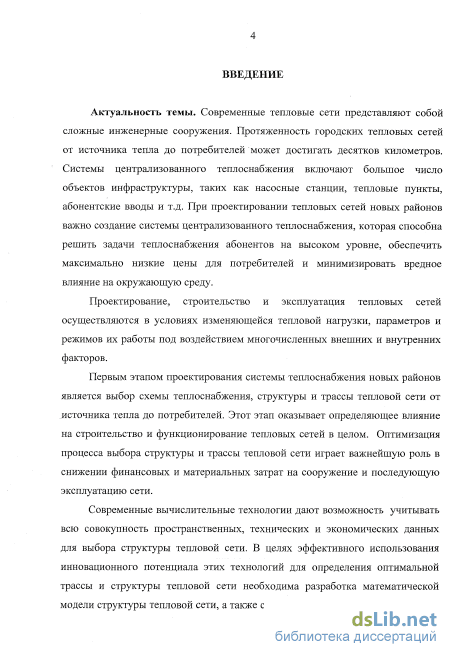 4

ВВЕДЕНИЕ

Актуальность темы. Современные тепловые сети представляют собой сложные инженерные сооружения. Протяженность городских тепловых сетей от источника тепла до потребителей может достигать десятков километров. Системы централизованного теплоснабжения включают большое число объектов инфраструктуры, таких как насосные станции, тепловые пункты, абонентские вводы и т.д. При проектировании тепловых сетей новых районов важно создание системы централизованного теплоснабжения, которая способна решить задачи теплоснабжения абонентов на высоком уровне, обеспечить максимально низкие цены для потребителей и минимизировать вредное влияние на окружающую среду.

Проектирование, строительство и эксплуатация тепловых сетей осуществляются в условиях изменяющейся тепловой нагрузки, параметров и режимов их работы под воздействием многочисленных внешних и внутренних факторов.

Первым этапом проектирования системы теплоснабжения новых районов является выбор схемы теплоснабжения, структуры и трассы тепловой сети от источника тепла до потребителей. Этот этап оказывает определяющее влияние на строительство и функционирование тепловых сетей в целом. Оптимизация процесса выбора структуры и трассы тепловой сети играет важнейшую роль в снижении финансовых и материальных затрат на сооружение и последующую эксплуатацию сети.

Современные вычислительные технологии дают возможность учитывать всю совокупность пространственных, технических и экономических данных для выбора структуры тепловой сети. В целях эффективного использования инновационного потенциала этих технологий для определения оптимальной трассы и структуры тепловой сети необходима разработка математической модели структуры тепловой сети, а также с

dsLib.net
библиотека диссертаций